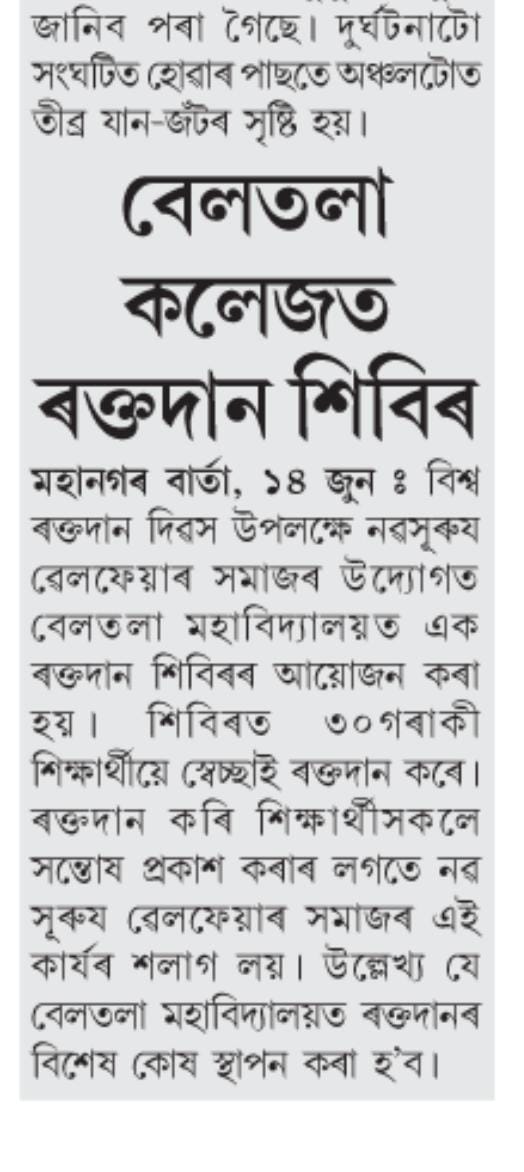 জানিব পৰা গৈছে। দুৰ্ঘটনাটো সংঘটিত হোৱাৰ পাছতে অঞ্চলটোত তীব্ৰ যান-জঁটৰ সৃষ্টি হয়।

বেলতলা কলেজত ৰক্তদান শিবিৰ

মহানগৰ বাৰ্তা, ১৪ জুন ঃ বিশ্ব ৰক্তদান দিৱস উপলক্ষে নৱসূৰুয ৱেলফেয়াৰ সমাজৰ উদ্যোগত বেলতলা মহাবিদ্যালয়ত এক ৰক্তদান শিবিৰৰ আয়োজন কৰা হয়। শিবিৰত ৩০গৰাকী শিক্ষাৰ্থীয়ে স্বেচ্ছাই ৰক্তদান কৰে। ৰক্তদান কৰি শিক্ষাৰ্থীসকলে সন্তোষ প্ৰকাশ কৰাৰ লগতে নৱ সূৰুয ৱেলফেয়াৰ সমাজৰ এই কাৰ্যৰ শলাগ লয়। উল্লেখ্য যে বেলতলা মহাবিদ্যালয়ত ৰক্তদানৰ বিশেষ কোষ স্থাপন কৰা হ'ব।